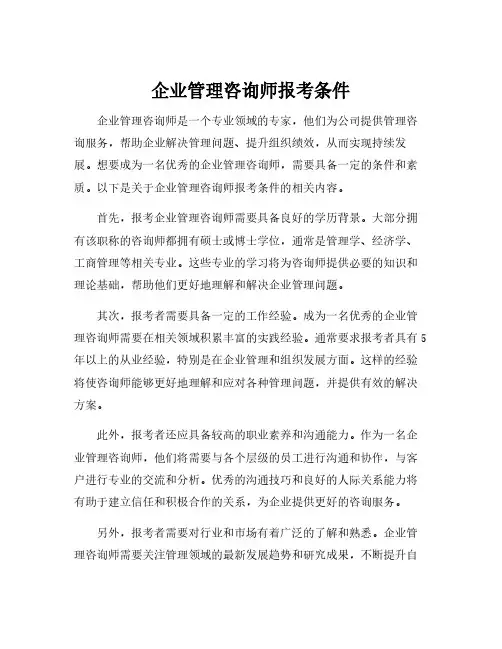 企业管理咨询师报考条件

企业管理咨询师是一个专业领域的专家，他们为公司提供管理咨询服务，帮助企业解决管理问题、提升组织绩效，从而实现持续发展。想要成为一名优秀的企业管理咨询师，需要具备一定的条件和素质。以下是关于企业管理咨询师报考条件的相关内容。

首先，报考企业管理咨询师需要具备良好的学历背景。大部分拥有该职称的咨询师都拥有硕士或博士学位，通常是管理学、经济学、工商管理等相关专业。这些专业的学习将为咨询师提供必要的知识和理论基础，帮助他们更好地理解和解决企业管理问题。

其次，报考者需要具备一定的工作经验。成为一名优秀的企业管理咨询师需要在相关领域积累丰富的实践经验。通常要求报考者具有5年以上的从业经验，特别是在企业管理和组织发展方面。这样的经验将使咨询师能够更好地理解和应对各种管理问题，并提供有效的解决方案。

此外，报考者还应具备较高的职业素养和沟通能力。作为一名企业管理咨询师，他们将需要与各个层级的员工进行沟通和协作，与客户进行专业的交流和分析。优秀的沟通技巧和良好的人际关系能力将有助于建立信任和积极合作的关系，为企业提供更好的咨询服务。

另外，报考者需要对行业和市场有着广泛的了解和熟悉。企业管理咨询师需要关注管理领域的最新发展趋势和研究成果，不断提升自